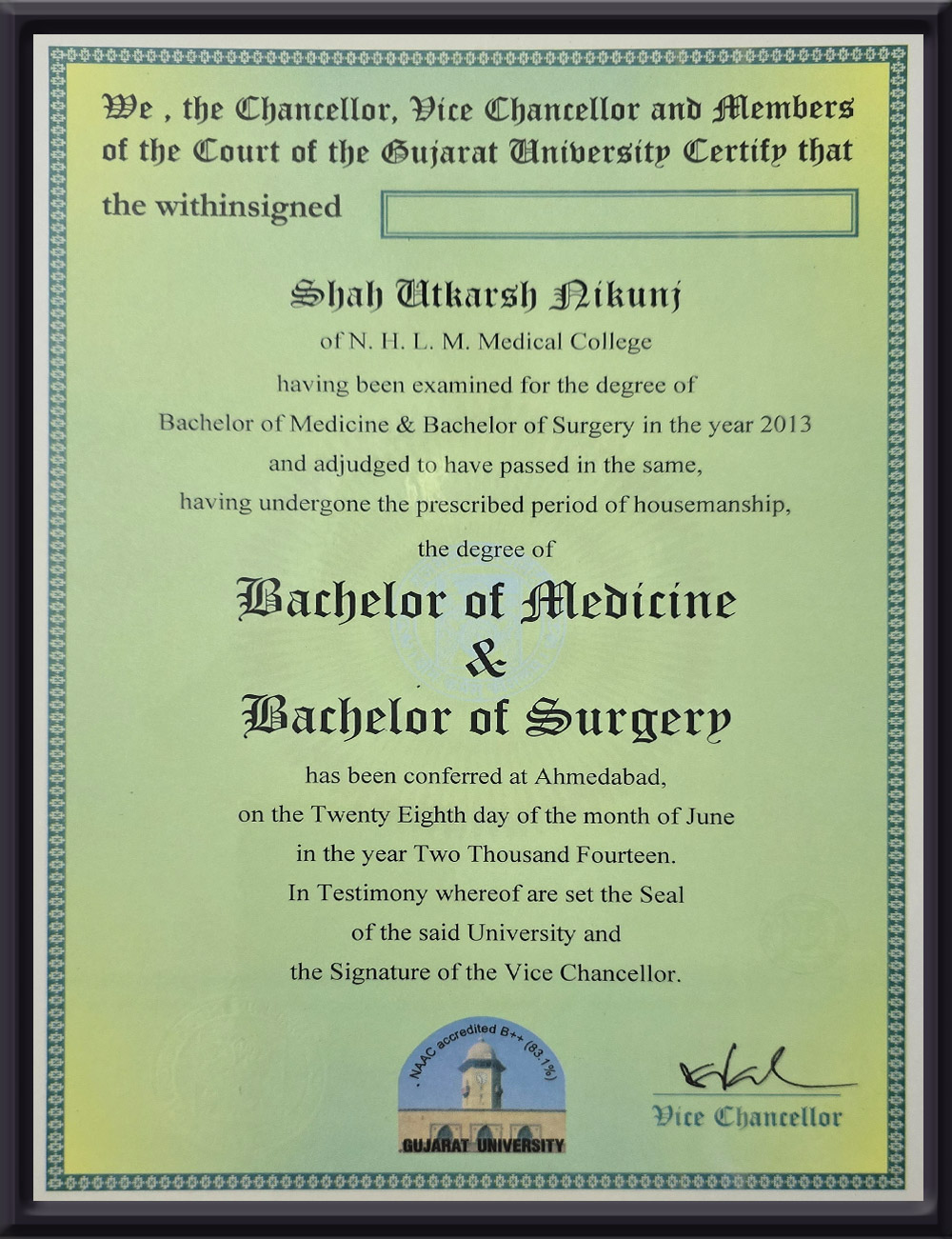 We , the Chancellor, Vice Chancellor and Members of the Court of the Gujarat University Certify that

the withinsigned

Shah Utkarsh Nikunj
of N. H. L. M. Medical College
having been examined for the degree of
Bachelor of Medicine & Bachelor of Surgery in the year 2013
and adjudged to have passed in the same,
having undergone the prescribed period of housemanship,
the degree of

Bachelor of Medicine
&
Bachelor of Surgery

has been conferred at Ahmedabad,
on the Twenty Eighth day of the month of June
in the year Two Thousand Fourteen.
In Testimony whereof are set the Seal
of the said University and
the Signature of the Vice Chancellor.

NAAC accredited B++ (83.1%)
GUJARAT UNIVERSITY

Vice Chancellor